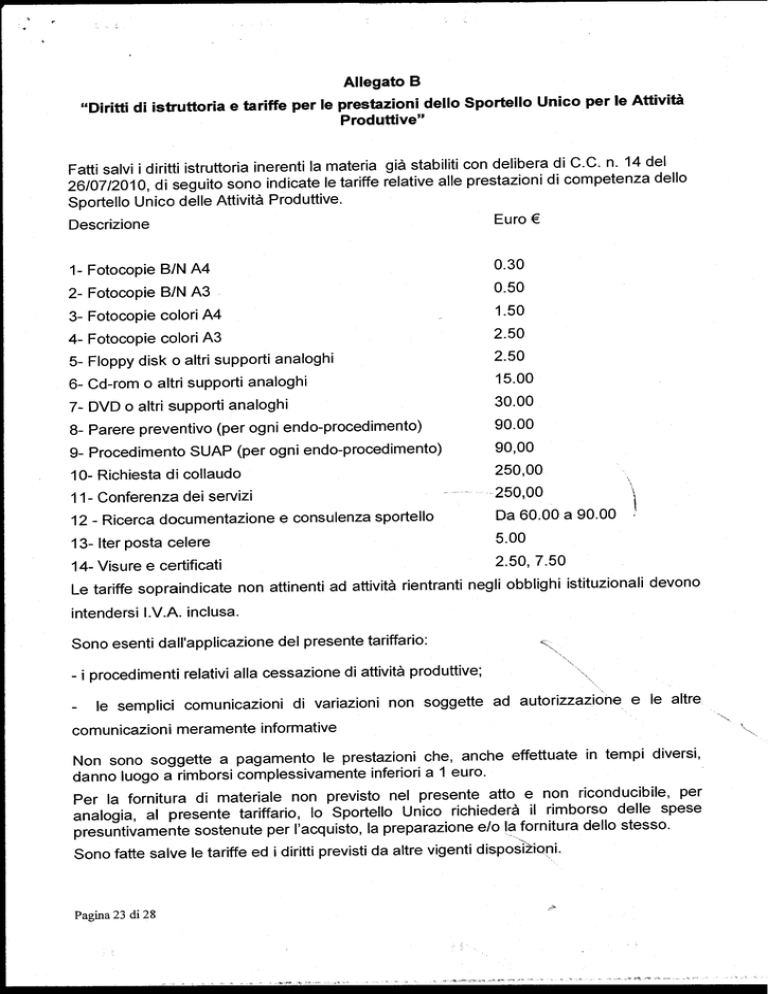 Allegato B

"Diritti di istruttoria e tariffe per le prestazioni dello Sportello Unico per le Attività Produttive"

Fatti salvi i diritti istruttoria inerenti la materia già stabiliti con delibera di C.C. n. 14 del 26/07/2010, di seguito sono indicate le tariffe relative alle prestazioni di competenza dello Sportello Unico delle Attività Produttive.

| Descrizione | Euro € |
|---|---|
| 1- Fotocopie B/N A4 | 0.30 |
| 2- Fotocopie B/N A3 | 0.50 |
| 3- Fotocopie colori A4 | 1.50 |
| 4- Fotocopie colori A3 | 2.50 |
| 5- Floppy disk o altri supporti analoghi | 2.50 |
| 6- Cd-rom o altri supporti analoghi | 15.00 |
| 7- DVD o altri supporti analoghi | 30.00 |
| 8- Parere preventivo (per ogni endo-procedimento) | 90.00 |
| 9- Procedimento SUAP (per ogni endo-procedimento) | 90,00 |
| 10- Richiesta di collaudo | 250,00 |
| 11- Conferenza dei servizi | 250,00 |
| 12 - Ricerca documentazione e consulenza sportello | Da 60.00 a 90.00 |
| 13- Iter posta celere | 5.00 |
| 14- Visure e certificati | 2.50, 7.50 |

Le tariffe sopraindicate non attinenti ad attività rientranti negli obblighi istituzionali devono intendersi I.V.A. inclusa.

Sono esenti dall'applicazione del presente tariffario:

- i procedimenti relativi alla cessazione di attività produttive;

- le semplici comunicazioni di variazioni non soggette ad autorizzazione e le altre comunicazioni meramente informative

Non sono soggette a pagamento le prestazioni che, anche effettuate in tempi diversi, danno luogo a rimborsi complessivamente inferiori a 1 euro.

Per la fornitura di materiale non previsto nel presente atto e non riconducibile, per analogia, al presente tariffario, lo Sportello Unico richiederà il rimborso delle spese presuntivamente sostenute per l'acquisto, la preparazione e/o la fornitura dello stesso.

Sono fatte salve le tariffe ed i diritti previsti da altre vigenti disposizioni.

Pagina 23 di 28